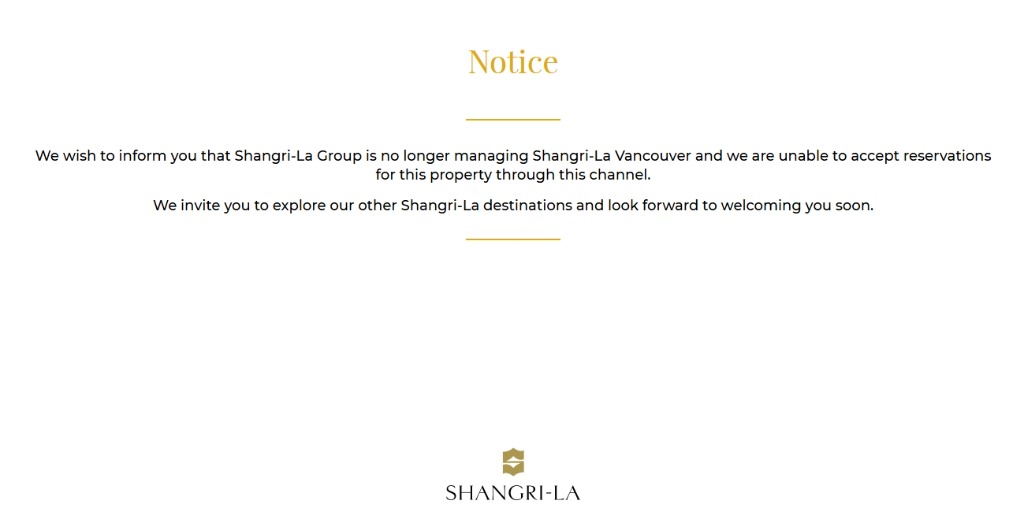 Notice

We wish to inform you that Shangri-La Group is no longer managing Shangri-La Vancouver and we are unable to accept reservations for this property through this channel.

We invite you to explore our other Shangri-La destinations and look forward to welcoming you soon.

SHANGRI-LA